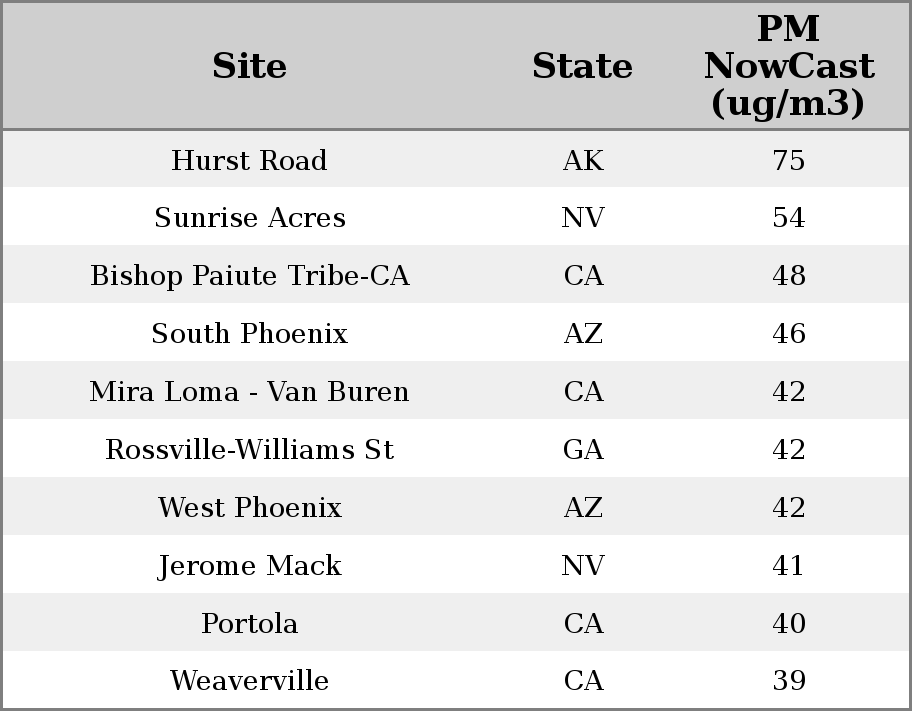 | Site | State | PM NowCast (ug/m3) |
|---|---|---|
| Hurst Road | AK | 75 |
| Sunrise Acres | NV | 54 |
| Bishop Paiute Tribe-CA | CA | 48 |
| South Phoenix | AZ | 46 |
| Mira Loma - Van Buren | CA | 42 |
| Rossville-Williams St | GA | 42 |
| West Phoenix | AZ | 42 |
| Jerome Mack | NV | 41 |
| Portola | CA | 40 |
| Weaverville | CA | 39 |